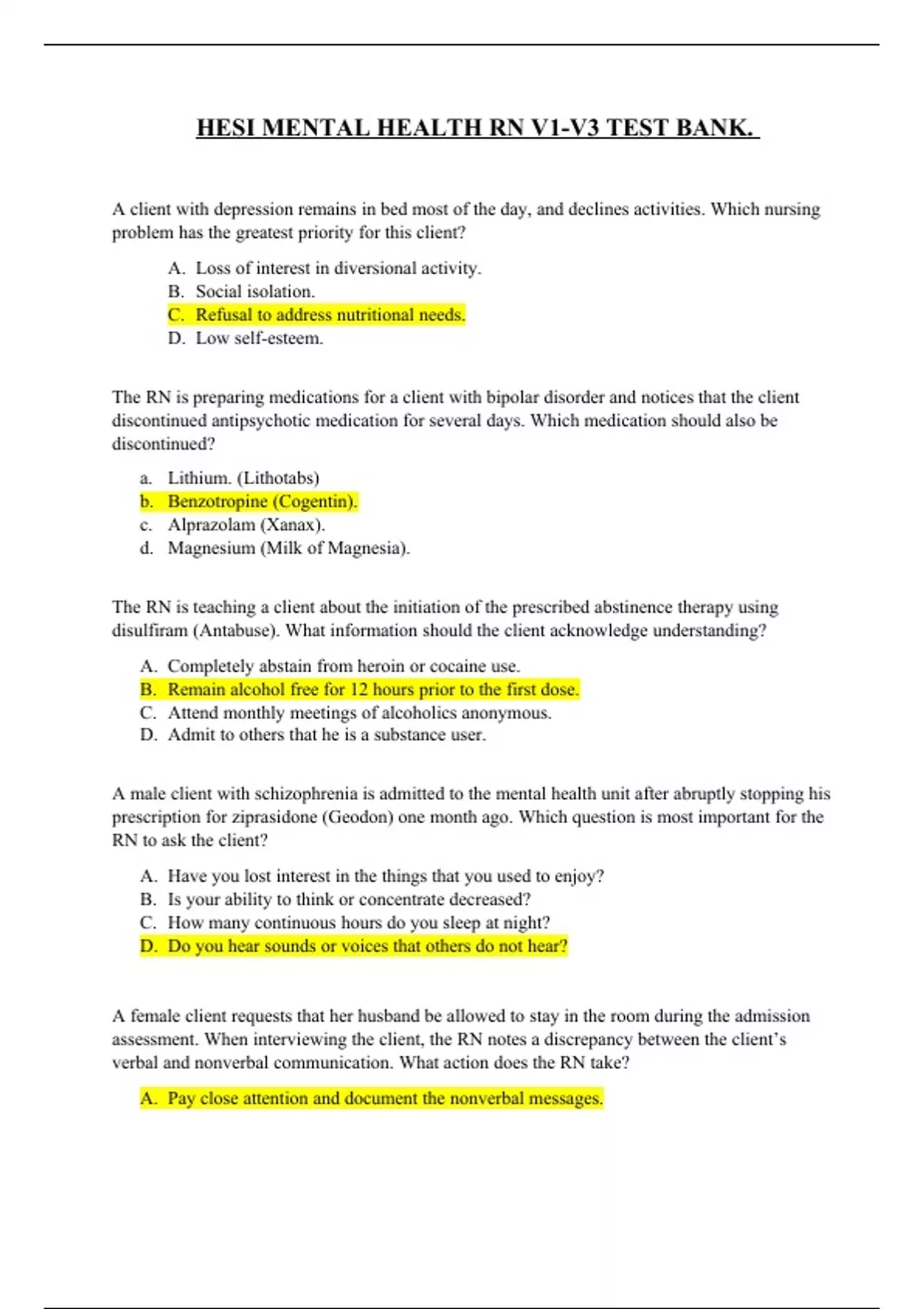 HESI MENTAL HEALTH RN V1-V3 TEST BANK.

A client with depression remains in bed most of the day, and declines activities. Which nursing problem has the greatest priority for this client?

A. Loss of interest in diversional activity.
B. Social isolation.
C. Refusal to address nutritional needs.
D. Low self-esteem.

The RN is preparing medications for a client with bipolar disorder and notices that the client discontinued antipsychotic medication for several days. Which medication should also be discontinued?

a. Lithium. (Lithotabs)
b. Benzotropine (Cogentin).
c. Alprazolam (Xanax).
d. Magnesium (Milk of Magnesia).

The RN is teaching a client about the initiation of the prescribed abstinence therapy using disulfiram (Antabuse). What information should the client acknowledge understanding?

A. Completely abstain from heroin or cocaine use.
B. Remain alcohol free for 12 hours prior to the first dose.
C. Attend monthly meetings of alcoholics anonymous.
D. Admit to others that he is a substance user.

A male client with schizophrenia is admitted to the mental health unit after abruptly stopping his prescription for ziprasidone (Geodon) one month ago. Which question is most important for the RN to ask the client?

A. Have you lost interest in the things that you used to enjoy?
B. Is your ability to think or concentrate decreased?
C. How many continuous hours do you sleep at night?
D. Do you hear sounds or voices that others do not hear?

A female client requests that her husband be allowed to stay in the room during the admission assessment. When interviewing the client, the RN notes a discrepancy between the client's verbal and nonverbal communication. What action does the RN take?

A. Pay close attention and document the nonverbal messages.